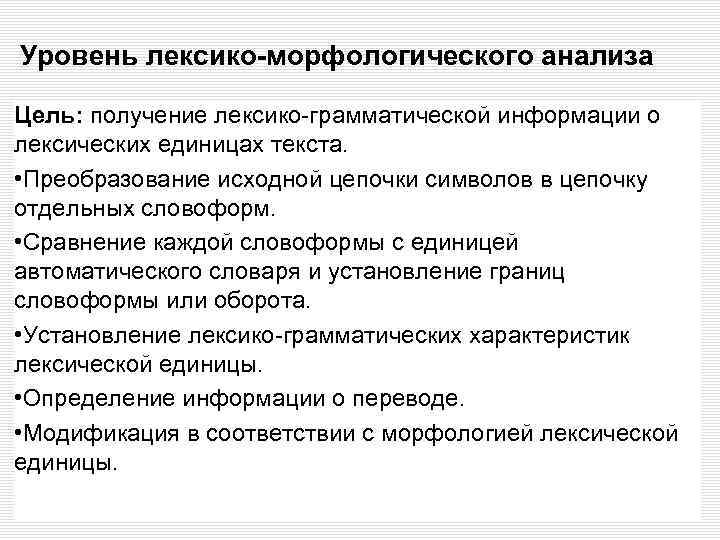 Уровень лексико-морфологического анализа

Цель: получение лексико-грамматической информации о лексических единицах текста.

•Преобразование исходной цепочки символов в цепочку отдельных словоформ.

•Сравнение каждой словоформы с единицей автоматического словаря и установление границ словоформы или оборота.

•Установление лексико-грамматических характеристик лексической единицы.

•Определение информации о переводе.

•Модификация в соответствии с морфологией лексической единицы.